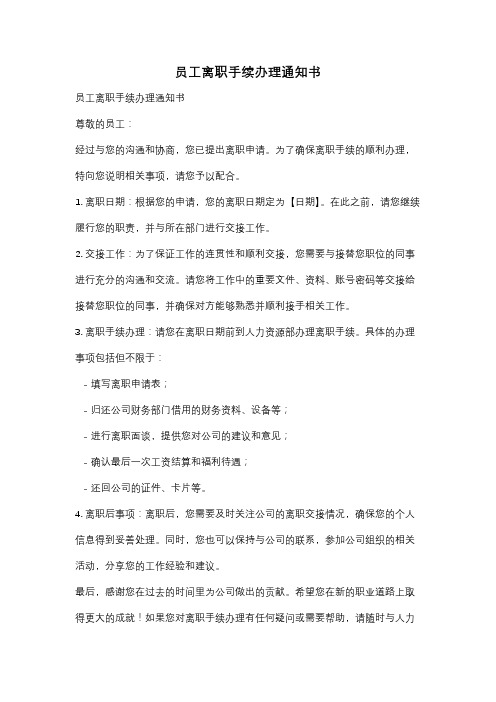 员工离职手续办理通知书

员工离职手续办理通知书

尊敬的员工：

经过与您的沟通和协商，您已提出离职申请。为了确保离职手续的顺利办理，特向您说明相关事项，请您予以配合。

1. 离职日期：根据您的申请，您的离职日期定为【日期】。在此之前，请您继续履行您的职责，并与所在部门进行交接工作。

2. 交接工作：为了保证工作的连贯性和顺利交接，您需要与接替您职位的同事进行充分的沟通和交流。请您将工作中的重要文件、资料、账号密码等交接给接替您职位的同事，并确保对方能够熟悉并顺利接手相关工作。

3. 离职手续办理：请您在离职日期前到人力资源部办理离职手续。具体的办理事项包括但不限于：

- 填写离职申请表；

- 归还公司财务部门借用的财务资料、设备等；

- 进行离职面谈，提供您对公司的建议和意见；

- 确认最后一次工资结算和福利待遇；

- 还回公司的证件、卡片等。

4. 离职后事项：离职后，您需要及时关注公司的离职交接情况，确保您的个人信息得到妥善处理。同时，您也可以保持与公司的联系，参加公司组织的相关活动，分享您的工作经验和建议。

最后，感谢您在过去的时间里为公司做出的贡献。希望您在新的职业道路上取得更大的成就！如果您对离职手续办理有任何疑问或需要帮助，请随时与人力